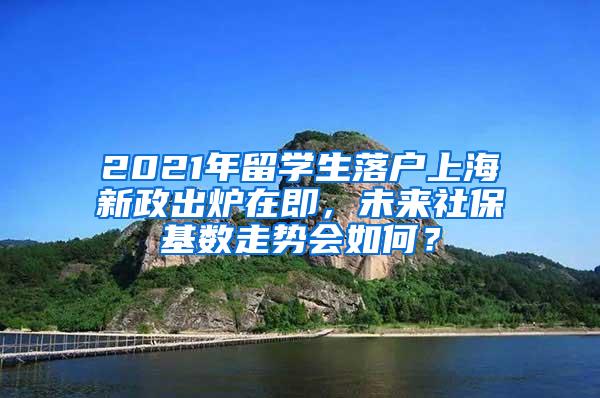 2021年留学生落户上海新政出炉在即，未来社保基数走势会如何？